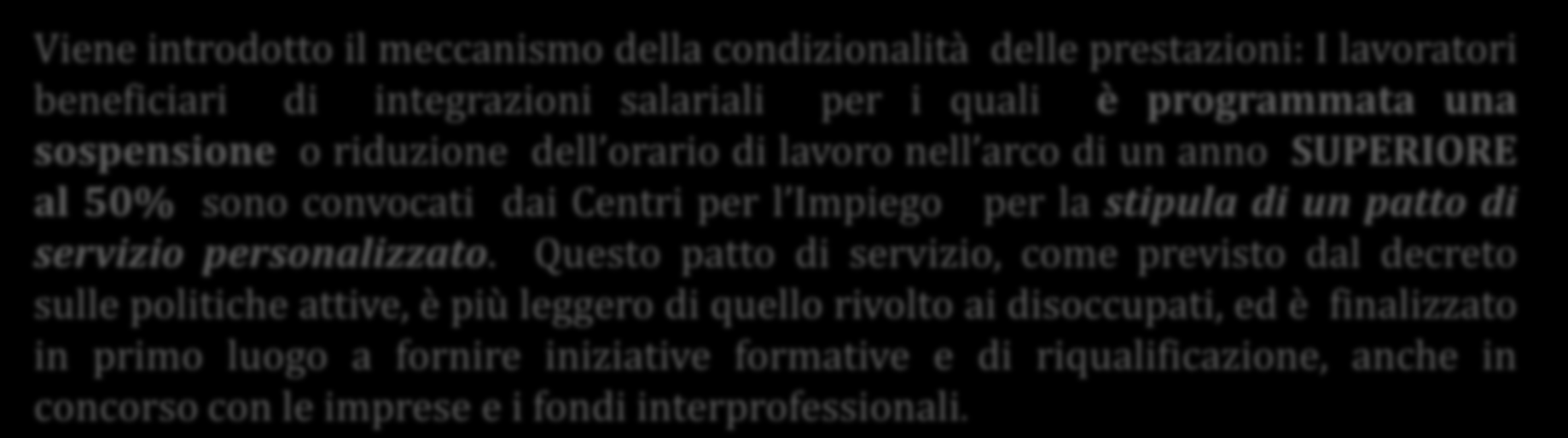 Viene introdotto il meccanismo della condizionalità delle prestazioni: I lavoratori beneficiari di integrazioni salariali per i quali è programmata una sospensione o riduzione dell'orario di lavoro nell'arco di un anno SUPERIORE al 50% sono convocati dai Centri per l'Impiego per la stipula di un patto di servizio personalizzato. Questo patto di servizio, come previsto dal decreto sulle politiche attive, è più leggero di quello rivolto ai disoccupati, ed è finalizzato in primo luogo a fornire iniziative formative e di riqualificazione, anche in concorso con le imprese e i fondi interprofessionali.